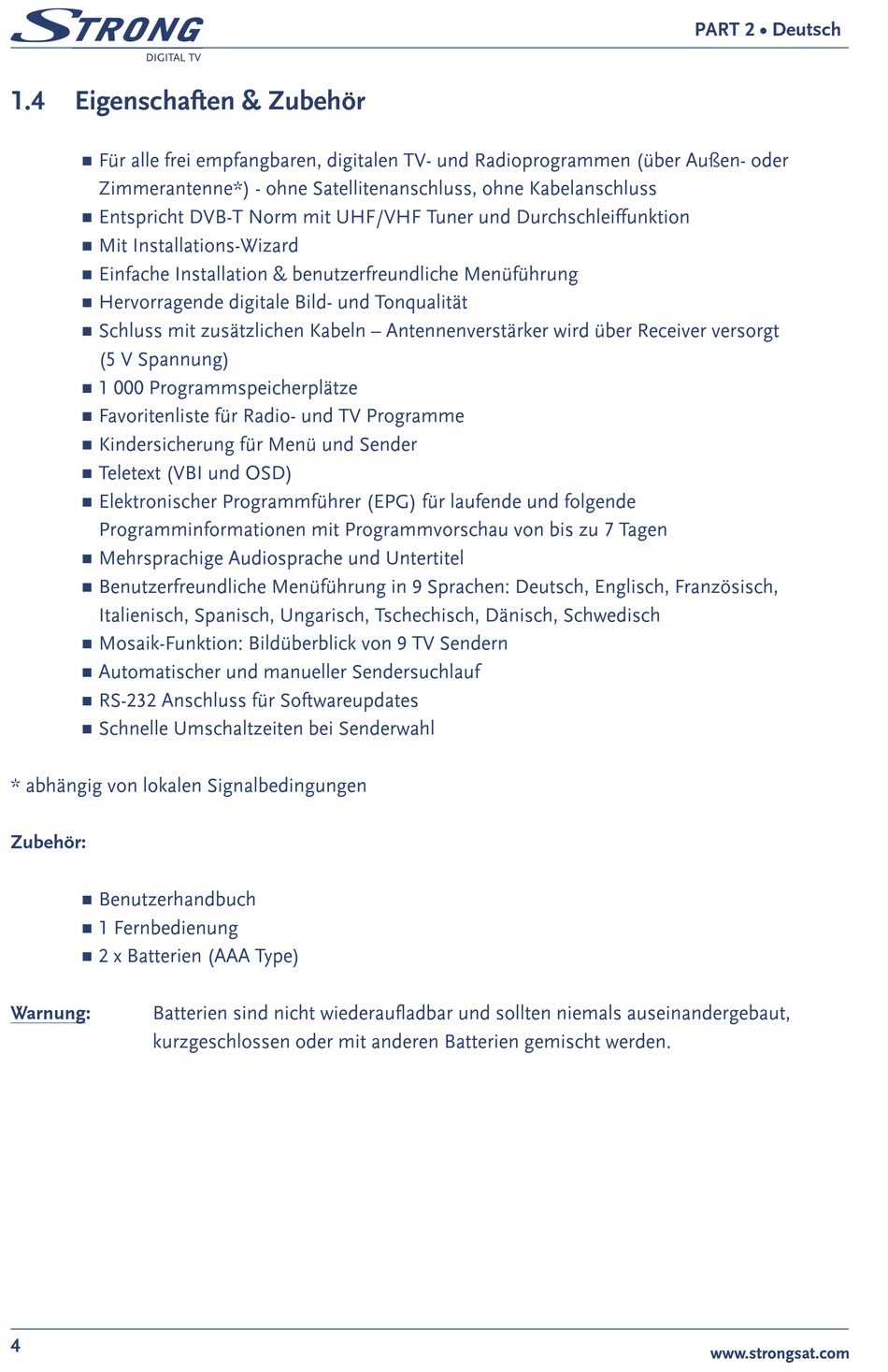 STRONG
DIGITAL TV

PART 2 • Deutsch

1.4 Eigenschaften & Zubehör

■ Für alle frei empfangbaren, digitalen TV- und Radioprogrammen (über Außen- oder Zimmerantenne*) - ohne Satellitenanschluss, ohne Kabelanschluss
■ Entspricht DVB-T Norm mit UHF/VHF Tuner und Durchschleiffunktion
■ Mit Installations-Wizard
■ Einfache Installation & benutzerfreundliche Menüführung
■ Hervorragende digitale Bild- und Tonqualität
■ Schluss mit zusätzlichen Kabeln – Antennenverstärker wird über Receiver versorgt (5 V Spannung)
■ 1 000 Programmspeicherplätze
■ Favoritenliste für Radio- und TV Programme
■ Kindersicherung für Menü und Sender
■ Teletext (VBI und OSD)
■ Elektronischer Programmführer (EPG) für laufende und folgende Programminformationen mit Programmvorschau von bis zu 7 Tagen
■ Mehrsprachige Audiosprache und Untertitel
■ Benutzerfreundliche Menüführung in 9 Sprachen: Deutsch, Englisch, Französisch, Italienisch, Spanisch, Ungarisch, Tschechisch, Dänisch, Schwedisch
■ Mosaik-Funktion: Bildüberblick von 9 TV Sendern
■ Automatischer und manueller Sendersuchlauf
■ RS-232 Anschluss für Softwareupdates
■ Schnelle Umschaltzeiten bei Senderwahl

* abhängig von lokalen Signalbedingungen

Zubehör:

■ Benutzerhandbuch
■ 1 Fernbedienung
■ 2 x Batterien (AAA Type)

Warnung: Batterien sind nicht wiederaufladbar und sollten niemals auseinandergebaut, kurzgeschlossen oder mit anderen Batterien gemischt werden.

4

www.strongsat.com